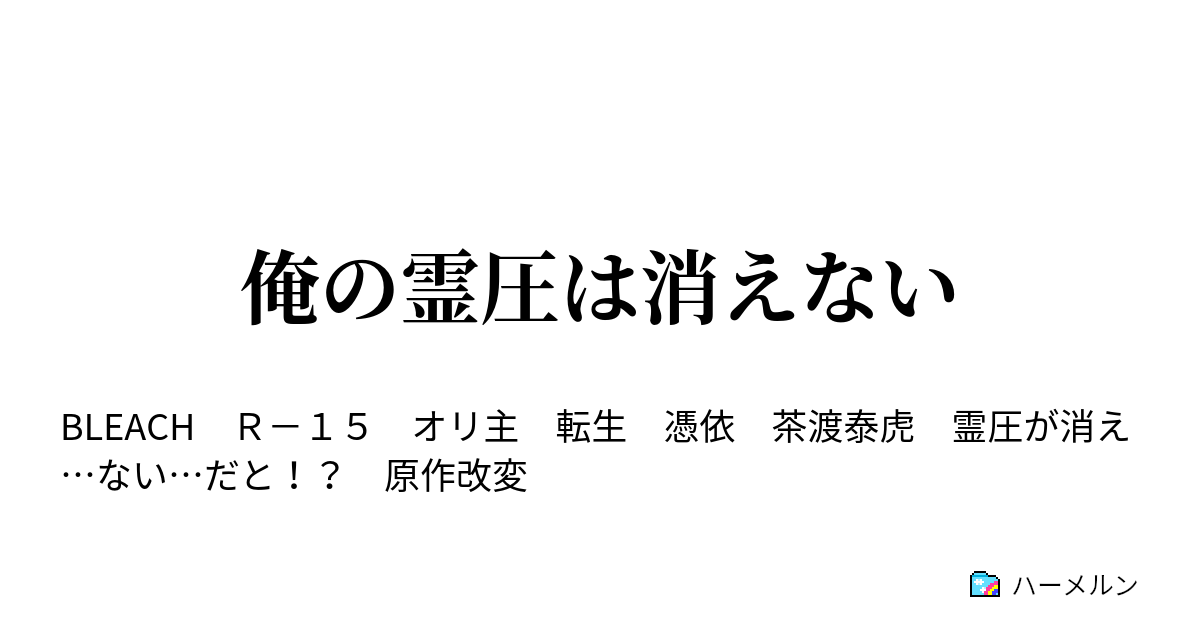 俺の霊圧は消えない

BLEACH　Ｒ－１５　オリ主　転生　憑依　茶渡泰虎　霊圧が消え…ない…だと！？　原作改変

ハーメルン